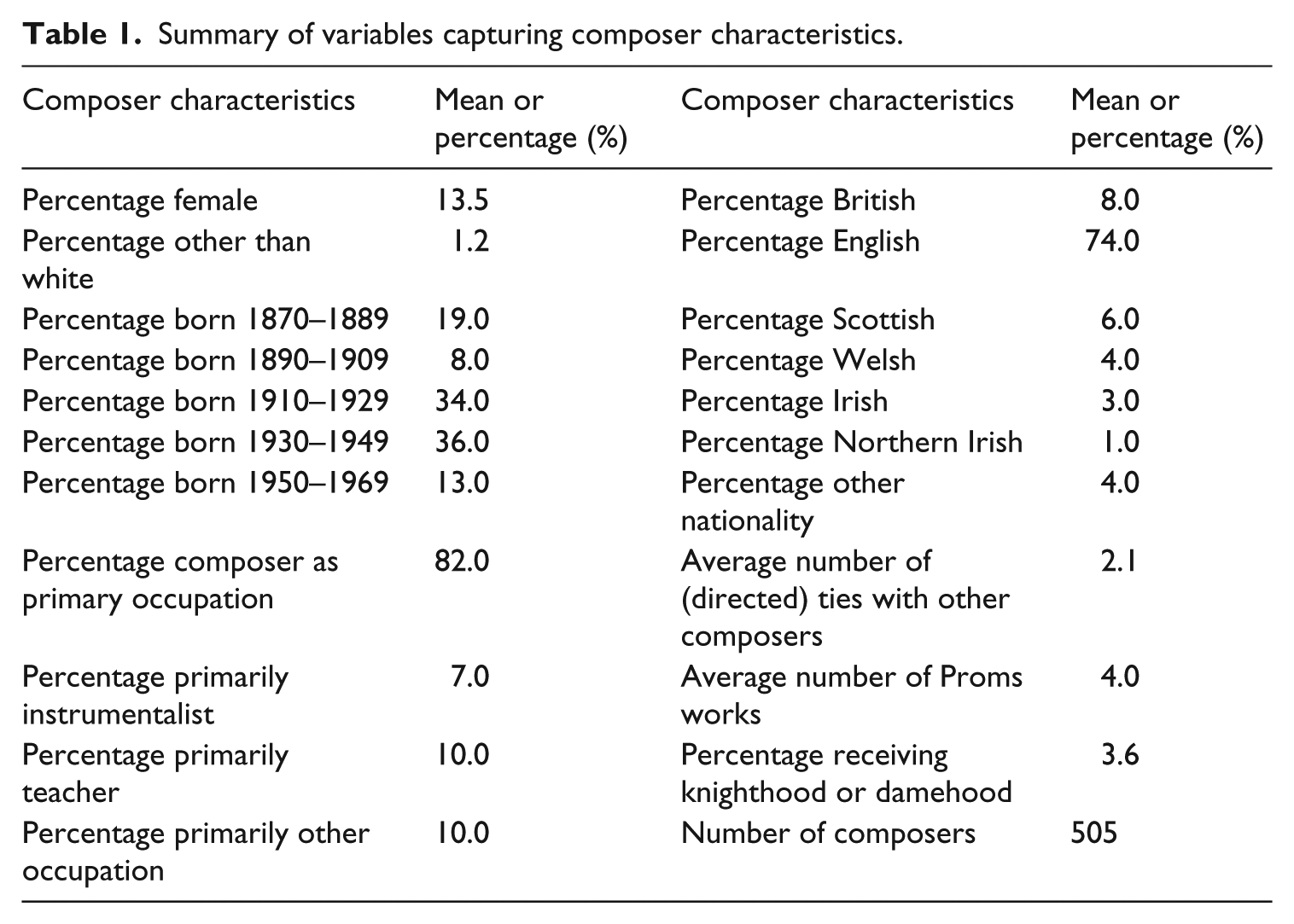 Table 1. Summary of variables capturing composer characteristics.

| Composer characteristics | Mean or percentage (%) | Composer characteristics | Mean or percentage (%) |
|---|---|---|---|
| Percentage female | 13.5 | Percentage British | 8.0 |
| Percentage other than white | 1.2 | Percentage English | 74.0 |
| Percentage born 1870–1889 | 19.0 | Percentage Scottish | 6.0 |
| Percentage born 1890–1909 | 8.0 | Percentage Welsh | 4.0 |
| Percentage born 1910–1929 | 34.0 | Percentage Irish | 3.0 |
| Percentage born 1930–1949 | 36.0 | Percentage Northern Irish | 1.0 |
| Percentage born 1950–1969 | 13.0 | Percentage other nationality | 4.0 |
| Percentage composer as primary occupation | 82.0 | Average number of (directed) ties with other composers | 2.1 |
| Percentage primarily instrumentalist | 7.0 | Average number of Proms works | 4.0 |
| Percentage primarily teacher | 10.0 | Percentage receiving knighthood or damehood | 3.6 |
| Percentage primarily other occupation | 10.0 | Number of composers | 505 |